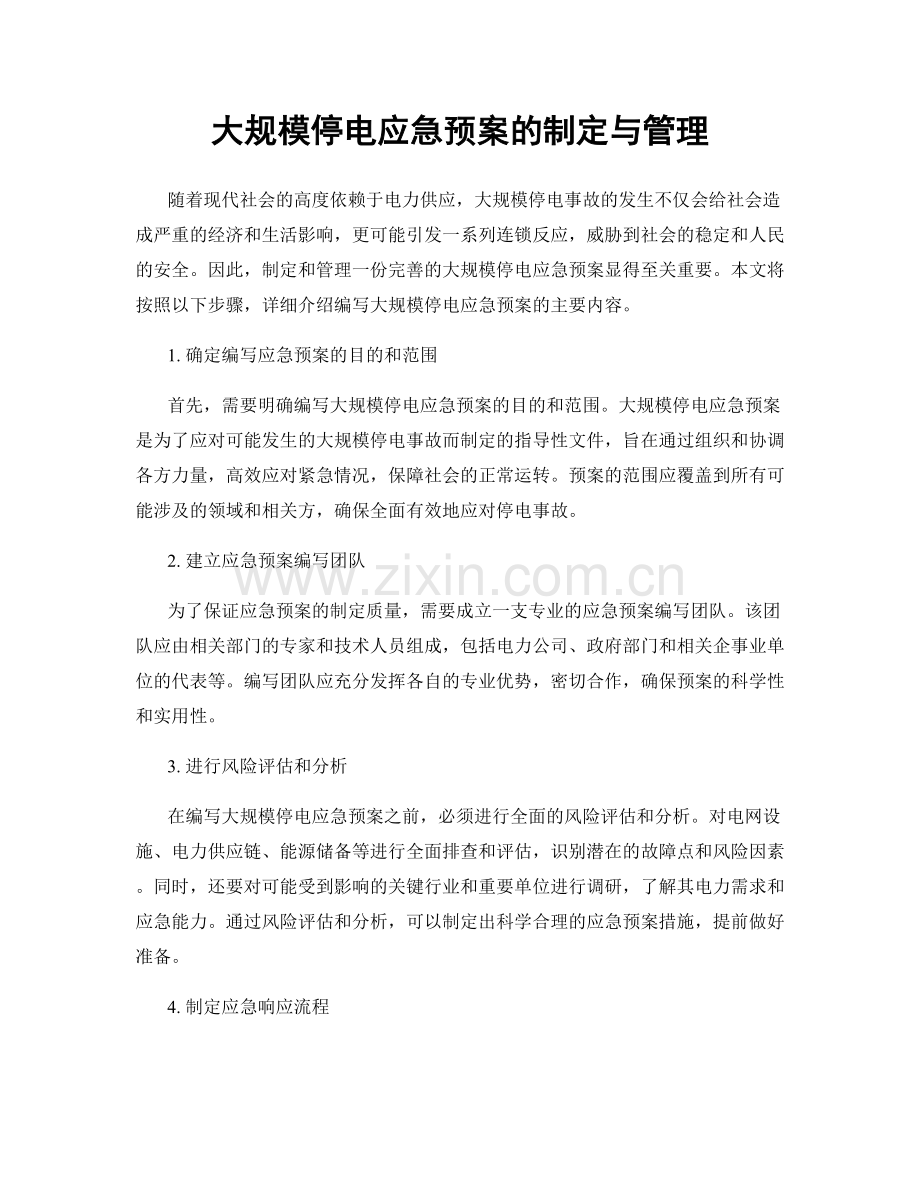 大规模停电应急预案的制定与管理

随着现代社会的高度依赖于电力供应，大规模停电事故的发生不仅会给社会造成严重的经济和生活影响，更可能引发一系列连锁反应，威胁到社会的稳定和人民的安全。因此，制定和管理一份完善的大规模停电应急预案显得至关重要。本文将按照以下步骤，详细介绍编写大规模停电应急预案的主要内容。

1. 确定编写应急预案的目的和范围

首先，需要明确编写大规模停电应急预案的目的和范围。大规模停电应急预案是为了应对可能发生的大规模停电事故而制定的指导性文件，旨在通过组织和协调各方力量，高效应对紧急情况，保障社会的正常运转。预案的范围应覆盖到所有可能涉及的领域和相关方，确保全面有效地应对停电事故。

2. 建立应急预案编写团队

www.zixin.com.cn

为了保证应急预案的制定质量，需要成立一支专业的应急预案编写团队。该团队应由相关部门的专家和技术人员组成，包括电力公司、政府部门和相关企事业单位的代表等。编写团队应充分发挥各自的专业优势，密切合作，确保预案的科学性和实用性。

3. 进行风险评估和分析

在编写大规模停电应急预案之前，必须进行全面的风险评估和分析。对电网设施、电力供应链、能源储备等进行全面排查和评估，识别潜在的故障点和风险因素。同时，还要对可能受到影响的关键行业和重要单位进行调研，了解其电力需求和应急能力。通过风险评估和分析，可以制定出科学合理的应急预案措施，提前做好准备。

4. 制定应急响应流程